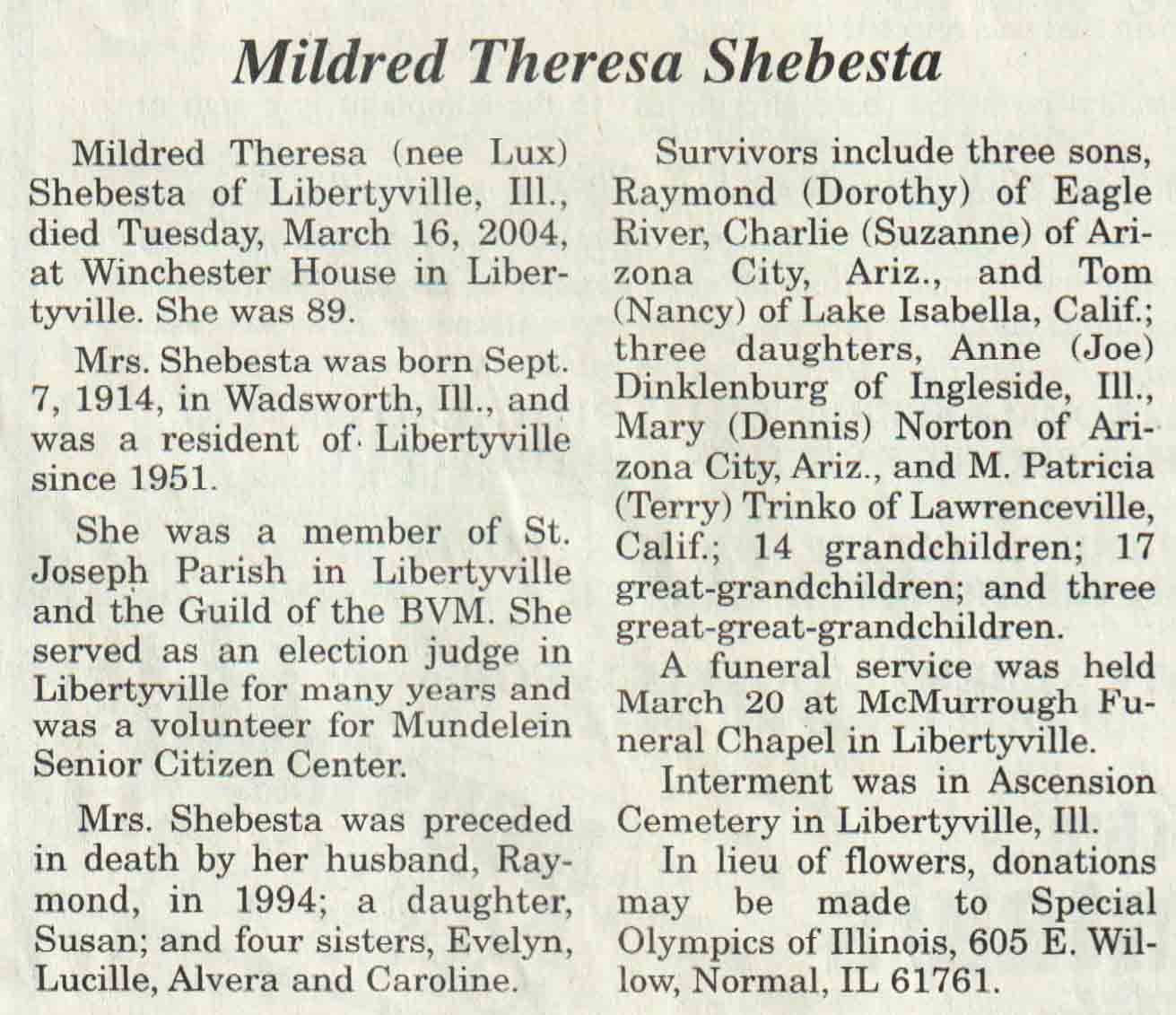 Mildred Theresa Shebesta

Mildred Theresa (nee Lux) Shebesta of Libertyville, Ill., died Tuesday, March 16, 2004, at Winchester House in Libertyville. She was 89.

Mrs. Shebesta was born Sept. 7, 1914, in Wadsworth, Ill., and was a resident of Libertyville since 1951.

She was a member of St. Joseph Parish in Libertyville and the Guild of the BVM. She served as an election judge in Libertyville for many years and was a volunteer for Mundelein Senior Citizen Center.

Mrs. Shebesta was preceded in death by her husband, Raymond, in 1994; a daughter, Susan; and four sisters, Evelyn, Lucille, Alvera and Caroline.

Survivors include three sons, Raymond (Dorothy) of Eagle River, Charlie (Suzanne) of Arizona City, Ariz., and Tom (Nancy) of Lake Isabella, Calif.; three daughters, Anne (Joe) Dinklenburg of Ingleside, Ill., Mary (Dennis) Norton of Arizona City, Ariz., and M. Patricia (Terry) Trinko of Lawrenceville, Calif.; 14 grandchildren; 17 great-grandchildren; and three great-great-grandchildren.

A funeral service was held March 20 at McMurrough Funeral Chapel in Libertyville.

Interment was in Ascension Cemetery in Libertyville, Ill.

In lieu of flowers, donations may be made to Special Olympics of Illinois, 605 E. Willow, Normal, IL 61761.